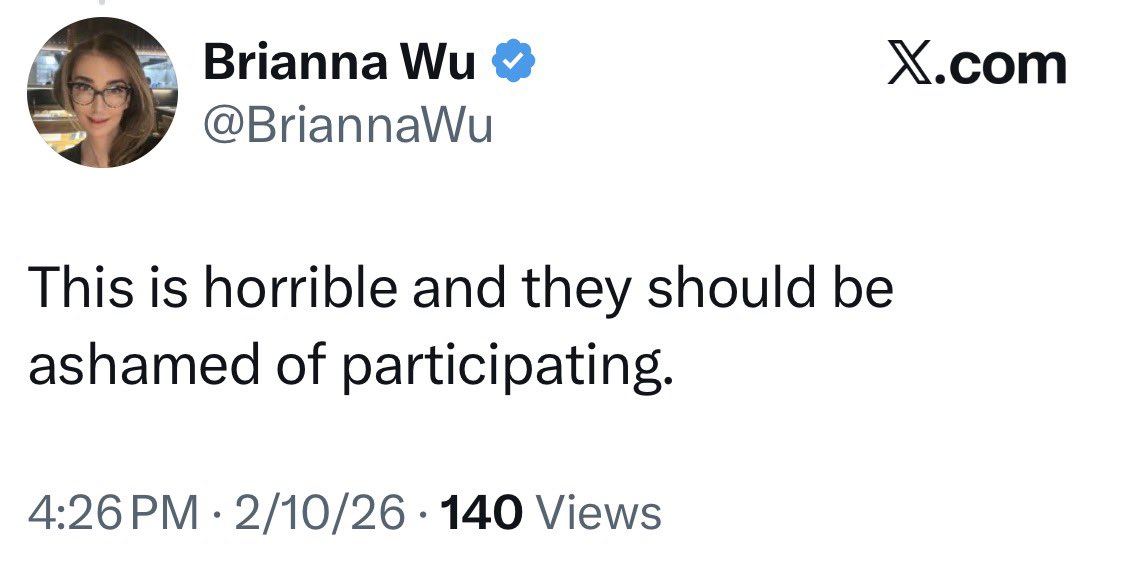 Brianna Wu
@BriannaWu

X.com

This is horrible and they should be ashamed of participating.

4:26 PM · 2/10/26 · 140 Views